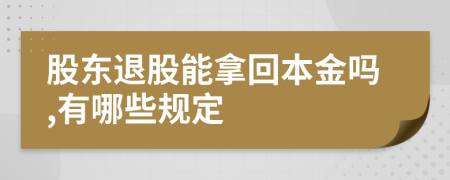 股东退股能拿回本金吗,有哪些规定